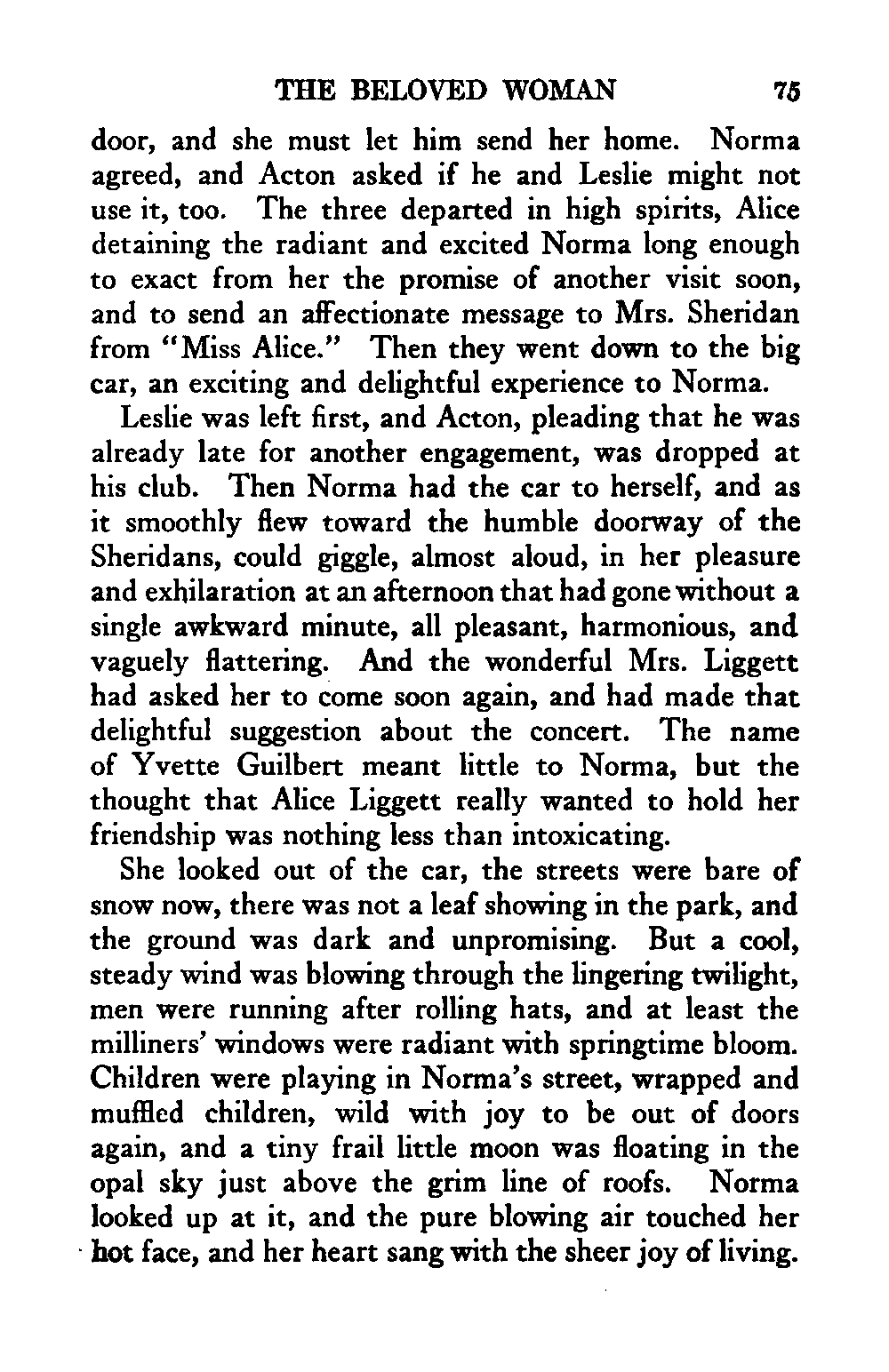 THE BELOVED WOMAN 75

door, and she must let him send her home. Norma agreed, and Acton asked if he and Leslie might not use it, too. The three departed in high spirits, Alice detaining the radiant and excited Norma long enough to exact from her the promise of another visit soon, and to send an affectionate message to Mrs. Sheridan from "Miss Alice." Then they went down to the big car, an exciting and delightful experience to Norma.

Leslie was left first, and Acton, pleading that he was already late for another engagement, was dropped at his club. Then Norma had the car to herself, and as it smoothly flew toward the humble doorway of the Sheridans, could giggle, almost aloud, in her pleasure and exhilaration at an afternoon that had gone without a single awkward minute, all pleasant, harmonious, and vaguely flattering. And the wonderful Mrs. Liggett had asked her to come soon again, and had made that delightful suggestion about the concert. The name of Yvette Guilbert meant little to Norma, but the thought that Alice Liggett really wanted to hold her friendship was nothing less than intoxicating.

She looked out of the car, the streets were bare of snow now, there was not a leaf showing in the park, and the ground was dark and unpromising. But a cool, steady wind was blowing through the lingering twilight, men were running after rolling hats, and at least the milliners' windows were radiant with springtime bloom. Children were playing in Norma's street, wrapped and muffled children, wild with joy to be out of doors again, and a tiny frail little moon was floating in the opal sky just above the grim line of roofs. Norma looked up at it, and the pure blowing air touched her hot face, and her heart sang with the sheer joy of living.